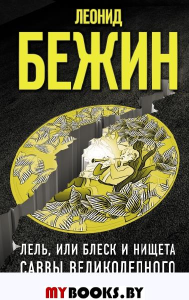 ЛЕОНИД
БЕЖИН

ЛЕЛЬ, ИЛИ БЛЕСК И НИЩЕТА САВВЫ ВЕЛИКОЛЕПНОГО

MYBOOKS.BY